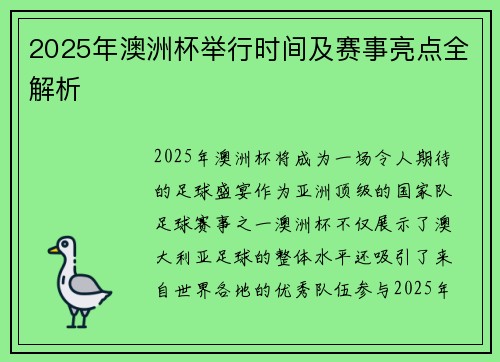 2025年澳洲杯举行时间及赛事亮点全解析

2025年澳洲杯将成为一场令人期待的足球盛宴作为亚洲顶级的国家队足球赛事之一澳洲杯不仅展示了澳大利亚足球的整体水平还吸引了来自世界各地的优秀队伍参与2025年